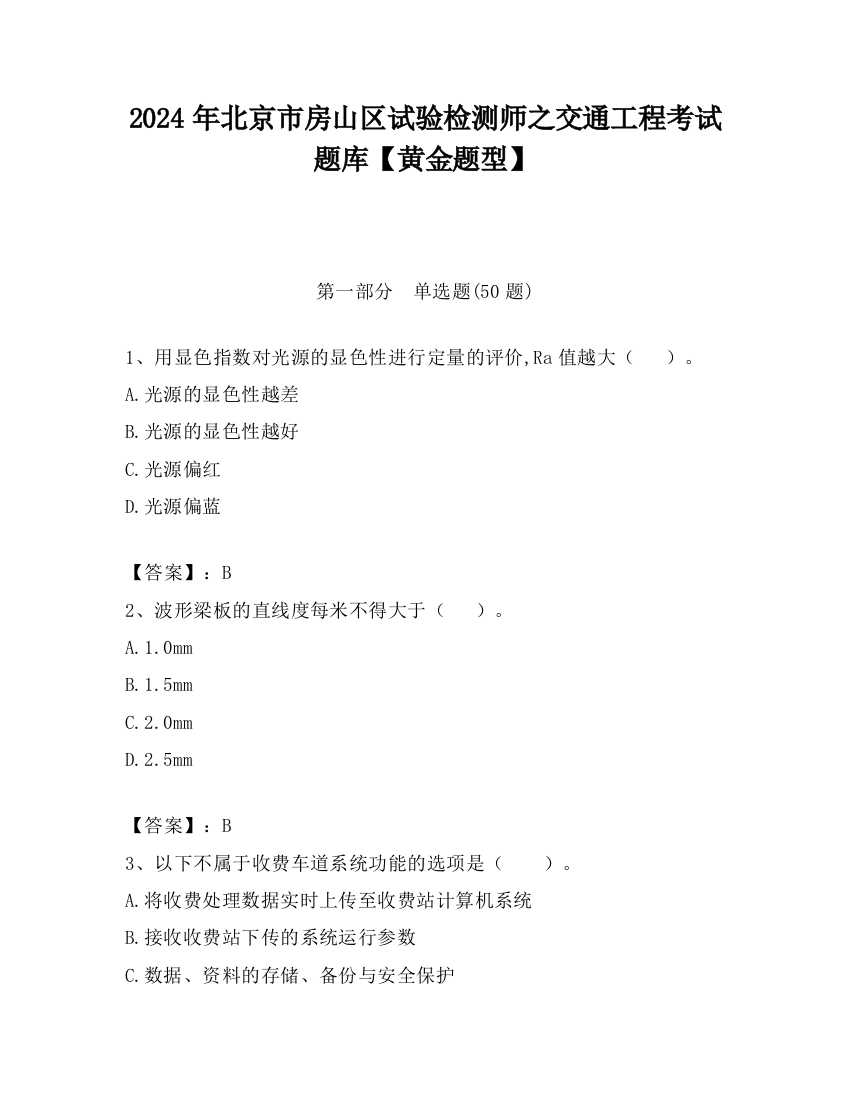 2024 年北京市房山区试验检测师之交通工程考试题库【黄金题型】

第一部分　单选题(50 题)

1、用显色指数对光源的显色性进行定量的评价,Ra 值越大（　　）。
A.光源的显色性越差
B.光源的显色性越好
C.光源偏红
D.光源偏蓝

【答案】：B
2、波形梁板的直线度每米不得大于（　　）。
A.1.0mm
B.1.5mm
C.2.0mm
D.2.5mm

【答案】：B
3、以下不属于收费车道系统功能的选项是（　　）。
A.将收费处理数据实时上传至收费站计算机系统
B.接收收费站下传的系统运行参数
C.数据、资料的存储、备份与安全保护